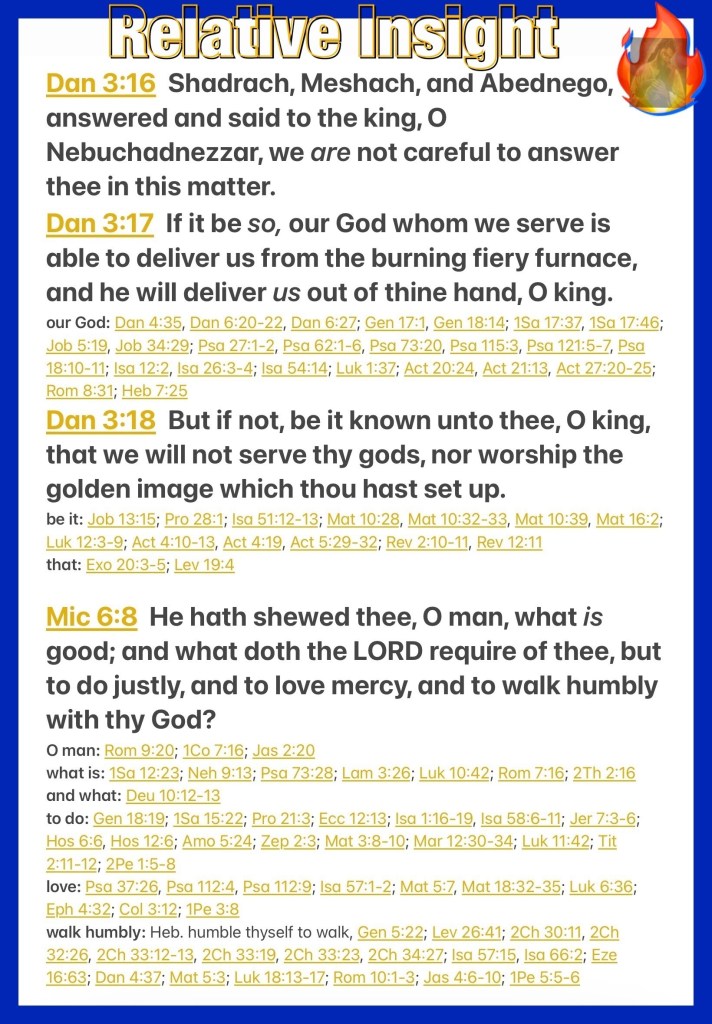 Relative Insight

Dan 3:16 Shadrach, Meshach, and Abednego, answered and said to the king, O Nebuchadnezzar, we are not careful to answer thee in this matter.

Dan 3:17 If it be so, our God whom we serve is able to deliver us from the burning fiery furnace, and he will deliver us out of thine hand, O king.

our God: Dan 4:35, Dan 6:20-22, Dan 6:27; Gen 17:1, Gen 18:14; 1Sa 17:37, 1Sa 17:46; Job 5:19, Job 34:29; Psa 27:1-2, Psa 62:1-6, Psa 73:20, Psa 115:3, Psa 121:5-7, Psa 18:10-11; Isa 12:2, Isa 26:3-4; Isa 54:14; Luk 1:37; Act 20:24, Act 21:13, Act 27:20-25; Rom 8:31; Heb 7:25

Dan 3:18 But if not, be it known unto thee, O king, that we will not serve thy gods, nor worship the golden image which thou hast set up.

be it: Job 13:15; Pro 28:1; Isa 51:12-13; Mat 10:28, Mat 10:32-33, Mat 10:39, Mat 16:2; Luk 12:3-9; Act 4:10-13, Act 4:19, Act 5:29-32; Rev 2:10-11, Rev 12:11
that: Exo 20:3-5; Lev 19:4

Mic 6:8 He hath shewed thee, O man, what is good; and what doth the LORD require of thee, but to do justly, and to love mercy, and to walk humbly with thy God?

O man: Rom 9:20; 1Co 7:16; Jas 2:20
what is: 1Sa 12:23; Neh 9:13; Psa 73:28; Lam 3:26; Luk 10:42; Rom 7:16; 2Th 2:16
and what: Deu 10:12-13
to do: Gen 18:19; 1Sa 15:22; Pro 21:3; Ecc 12:13; Isa 1:16-19, Isa 58:6-11; Jer 7:3-6; Hos 6:6, Hos 12:6; Amo 5:24; Zep 2:3; Mat 3:8-10; Mar 12:30-34; Luk 11:42; Tit 2:11-12; 2Pe 1:5-8
love: Psa 37:26, Psa 112:4, Psa 112:9; Isa 57:1-2; Mat 5:7, Mat 18:32-35; Luk 6:36; Eph 4:32; Col 3:12; 1Pe 3:8
walk humbly: Heb. humble thyself to walk, Gen 5:22; Lev 26:41; 2Ch 30:11, 2Ch 32:26, 2Ch 33:12-13, 2Ch 33:19, 2Ch 33:23, 2Ch 34:27; Isa 57:15, Isa 66:2; Eze 16:63; Dan 4:37; Mat 5:3; Luk 18:13-17; Rom 10:1-3; Jas 4:6-10; 1Pe 5:5-6